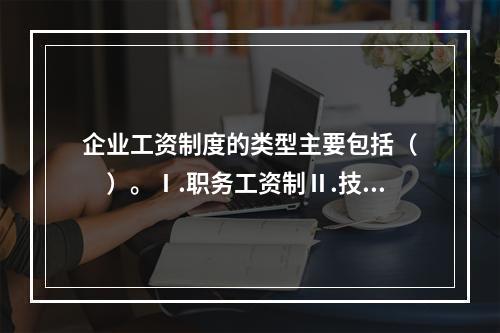 企业工资制度的类型主要包括（ ）。Ⅰ.职务工资制Ⅱ.技...